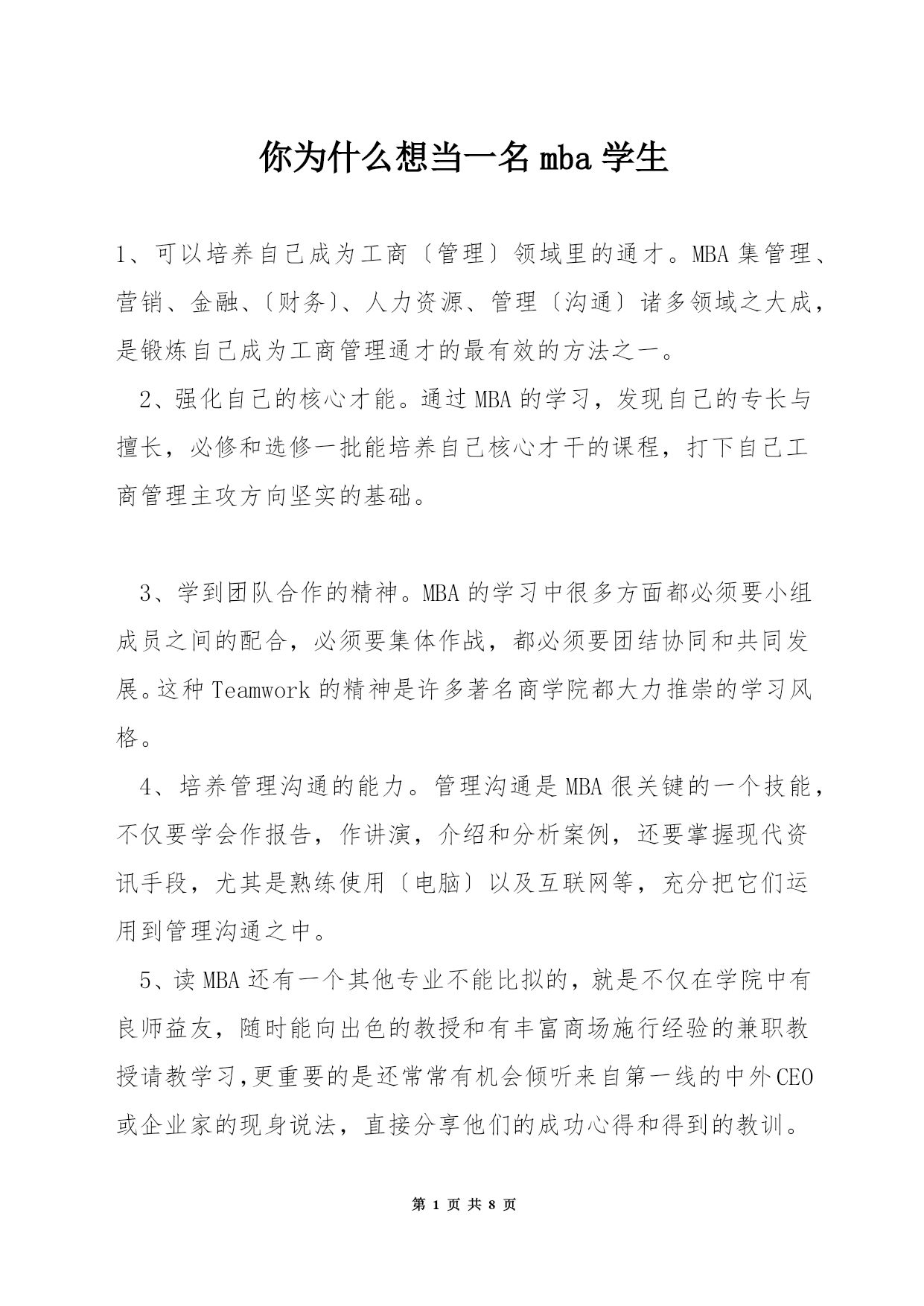 你为什么想当一名 mba 学生

1、可以培养自己成为工商〔管理〕领域里的通才。MBA 集管理、营销、金融、〔财务〕、人力资源、管理〔沟通〕诸多领域之大成，是锻炼自己成为工商管理通才的最有效的方法之一。

2、强化自己的核心才能。通过 MBA 的学习，发现自己的专长与擅长，必修和选修一批能培养自己核心才干的课程，打下自己工商管理主攻方向坚实的基础。

3、学到团队合作的精神。MBA 的学习中很多方面都必须要小组成员之间的配合，必须要集体作战，都必须要团结协同和共同发展。这种 Teamwork 的精神是许多著名商学院都大力推崇的学习风格。

4、培养管理沟通的能力。管理沟通是 MBA 很关键的一个技能，不仅要学会作报告，作讲演，介绍和分析案例，还要掌握现代资讯手段，尤其是熟练使用〔电脑〕以及互联网等，充分把它们运用到管理沟通之中。

5、读 MBA 还有一个其他专业不能比拟的，就是不仅在学院中有良师益友，随时能向出色的教授和有丰富商场施行经验的兼职教授请教学习,更重要的是还常常有机会倾听来自第一线的中外 CEO 或企业家的现身说法，直接分享他们的成功心得和得到的教训。

第 1 页 共 8 页